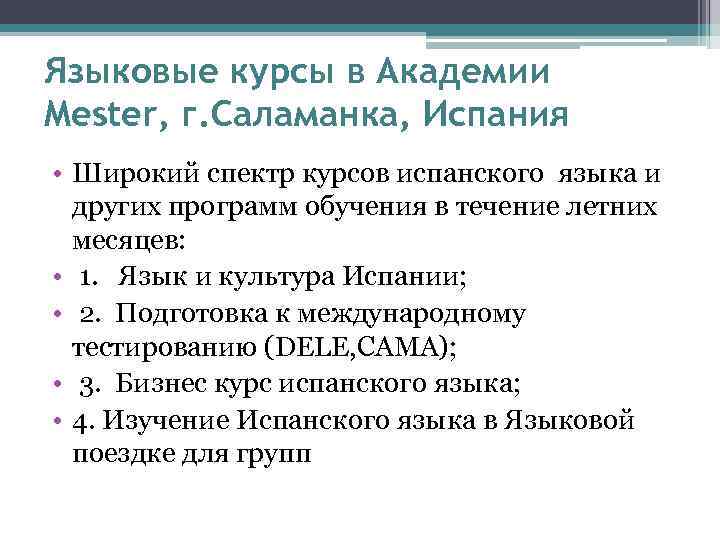 Языковые курсы в Академии Mester, г.Саламанка, Испания

• Широкий спектр курсов испанского языка и других программ обучения в течение летних месяцев:
• 1. Язык и культура Испании;
• 2. Подготовка к международному тестированию (DELE,CAMA);
• 3. Бизнес курс испанского языка;
• 4. Изучение Испанского языка в Языковой поездке для групп